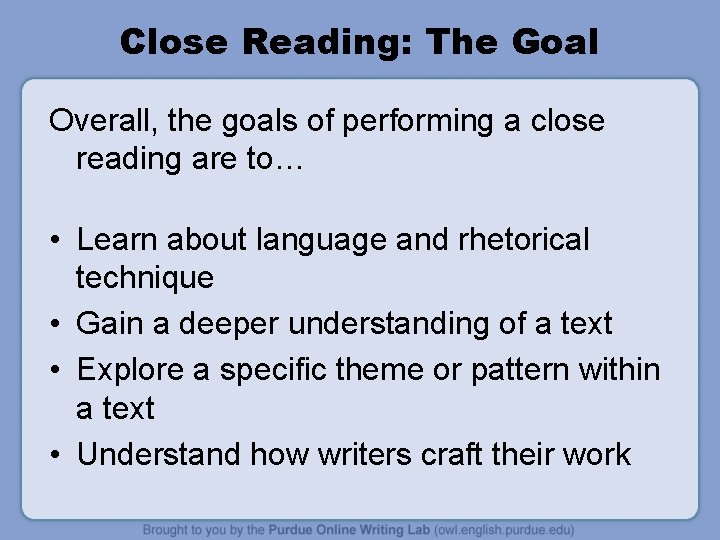 Close Reading: The Goal

Overall, the goals of performing a close reading are to…

• Learn about language and rhetorical technique
• Gain a deeper understanding of a text
• Explore a specific theme or pattern within a text
• Understand how writers craft their work

Brought to you by the Purdue Online Writing Lab (owl.english.purdue.edu)